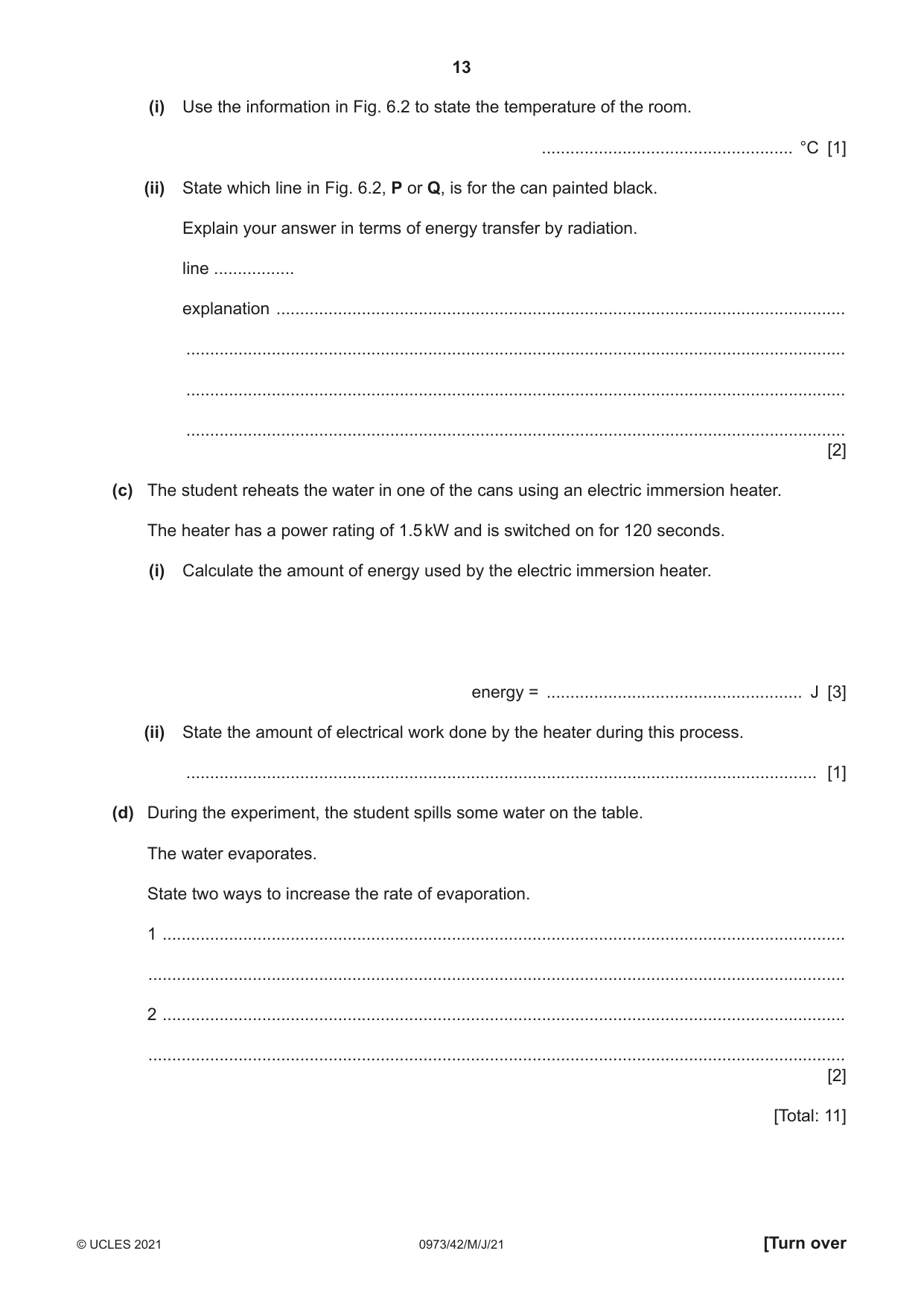 13

(i) Use the information in Fig. 6.2 to state the temperature of the room.

____ °C [1]

(ii) State which line in Fig. 6.2, P or Q, is for the can painted black.

Explain your answer in terms of energy transfer by radiation.

line ____

explanation ____

____

____

____
[2]

(c) The student reheats the water in one of the cans using an electric immersion heater.

The heater has a power rating of 1.5 kW and is switched on for 120 seconds.

(i) Calculate the amount of energy used by the electric immersion heater.

energy = ____ J [3]

(ii) State the amount of electrical work done by the heater during this process.

____ [1]

(d) During the experiment, the student spills some water on the table.

The water evaporates.

State two ways to increase the rate of evaporation.

1 ____

____

2 ____

____
[2]

[Total: 11]

© UCLES 2021 0973/42/M/J/21 [Turn over